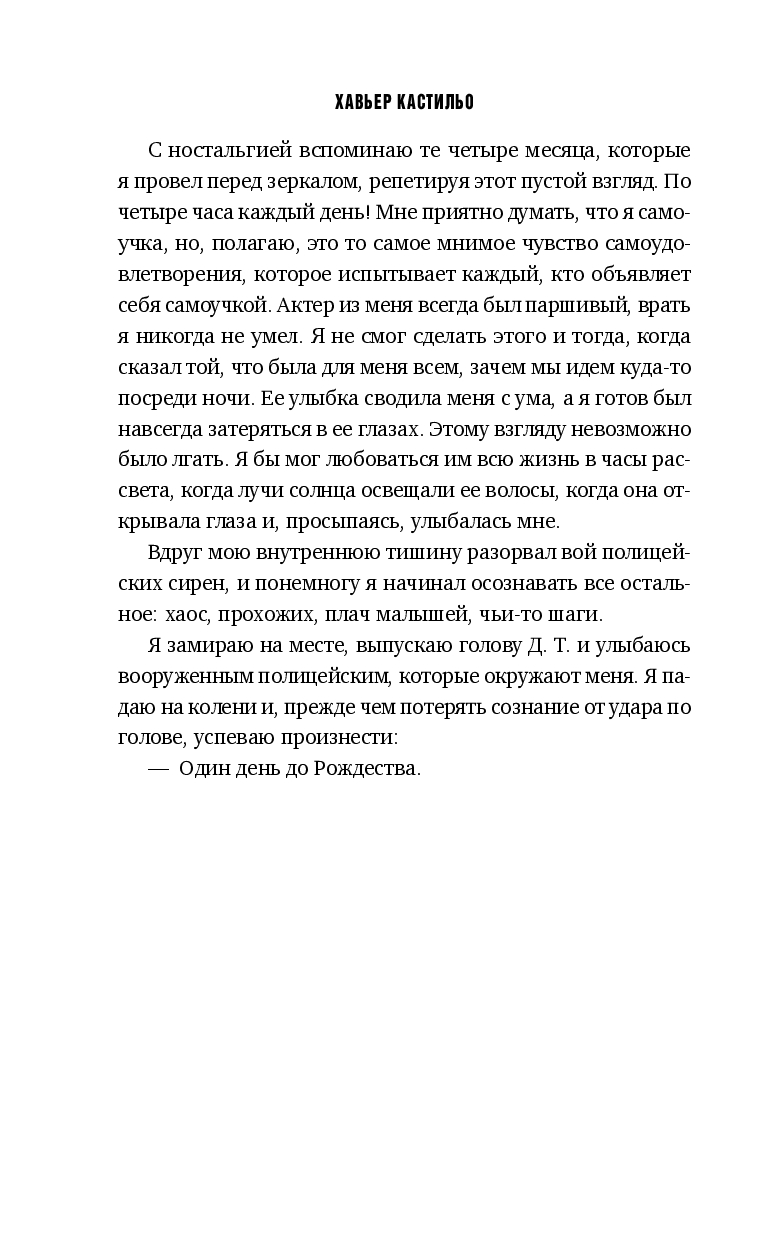 ХАВЬЕР КАСТИЛЬО

С ностальгией вспоминаю те четыре месяца, которые я провел перед зеркалом, репетируя этот пустой взгляд. По четыре часа каждый день! Мне приятно думать, что я самоучка, но, полагаю, это то самое мнимое чувство самоудовлетворения, которое испытывает каждый, кто объявляет себя самоучкой. Актер из меня всегда был паршивый, врать я никогда не умел. Я не смог сделать этого и тогда, когда сказал той, что была для меня всем, зачем мы идем куда-то посреди ночи. Ее улыбка сводила меня с ума, а я готов был навсегда затеряться в ее глазах. Этому взгляду невозможно было лгать. Я бы мог любоваться им всю жизнь в часы рассвета, когда лучи солнца освещали ее волосы, когда она открывала глаза и, просыпаясь, улыбалась мне.

Вдруг мою внутреннюю тишину разорвал вой полицейских сирен, и понемногу я начинал осознавать все остальное: хаос, прохожих, плач малышей, чьи-то шаги.

Я замираю на месте, выпускаю голову Д. Т. и улыбаюсь вооруженным полицейским, которые окружают меня. Я падаю на колени и, прежде чем потерять сознание от удара по голове, успеваю произнести:

— Один день до Рождества.